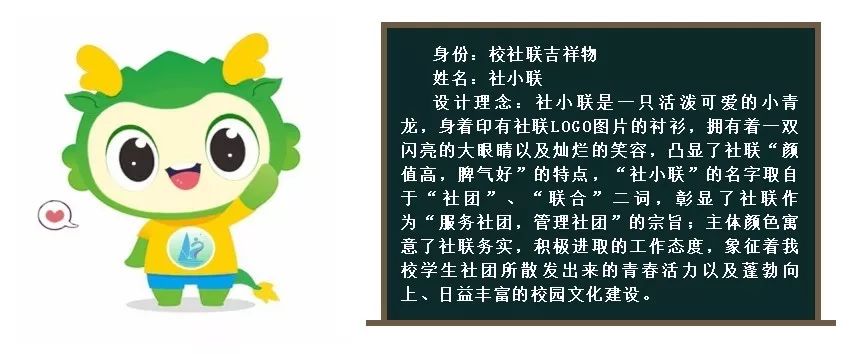 身份：校社联吉祥物

姓名：社小联

设计理念：社小联是一只活泼可爱的小青龙，身着印有社联LOGO图片的衬衫，拥有着一双闪亮的大眼睛以及灿烂的笑容，凸显了社联“颜值高，脾气好”的特点，“社小联”的名字取自于“社团”、“联合”二词，彰显了社联作为“服务社团，管理社团”的宗旨；主体颜色寓意了社联务实，积极进取的工作态度，象征着我校学生社团所散发出来的青春活力以及蓬勃向上、日益丰富的校园文化建设。